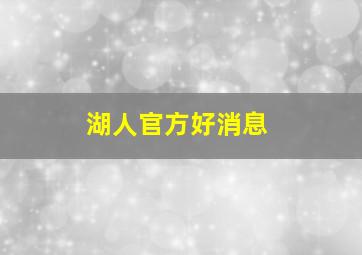 湖人官方好消息